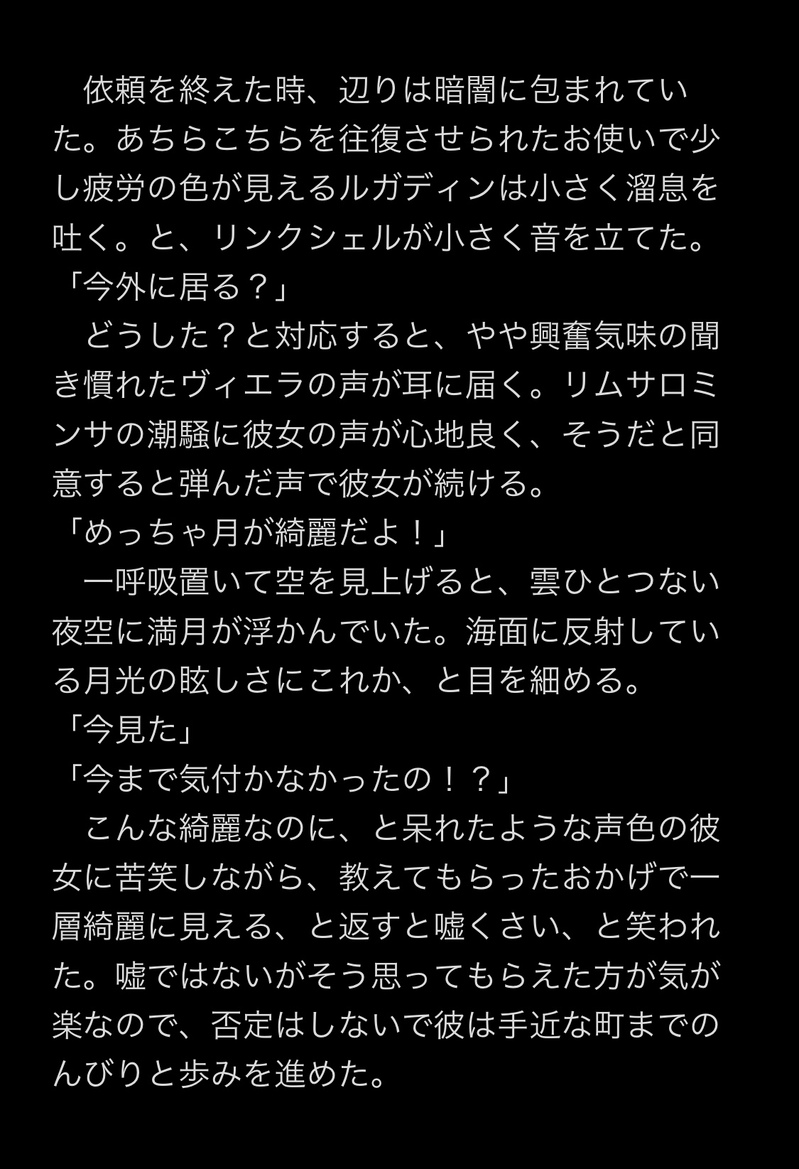 依頼を終えた時、辺りは暗闇に包まれていた。あちらこちらを往復させられたお使いで少し疲労の色が見えるルガディンは小さく溜息を吐く。と、リンクシェルが小さく音を立てた。
「今外に居る？」
どうした？と対応すると、やや興奮気味の聞き慣れたヴィエラの声が耳に届く。リムサロミンサの潮騒に彼女の声が心地良く、そうだと同意すると弾んだ声で彼女が続ける。
「めっちゃ月が綺麗だよ！」
一呼吸置いて空を見上げると、雲ひとつない夜空に満月が浮かんでいた。海面に反射している月光の眩しさにこれか、と目を細める。
「今見た」
「今まで気付かなかったの！？」
こんな綺麗なのに、と呆れたような声色の彼女に苦笑しながら、教えてもらったおかげで一層綺麗に見える、と返すと嘘くさい、と笑われた。嘘ではないがそう思ってもらえた方が気が楽なので、否定はしないで彼は手近な町までのんびりと歩みを進めた。